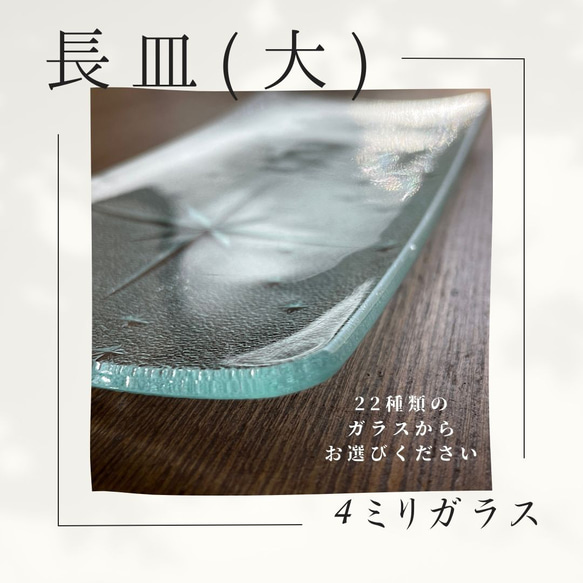 長皿(大)

22種類の
ガラスから
お選びください

4ミリガラス